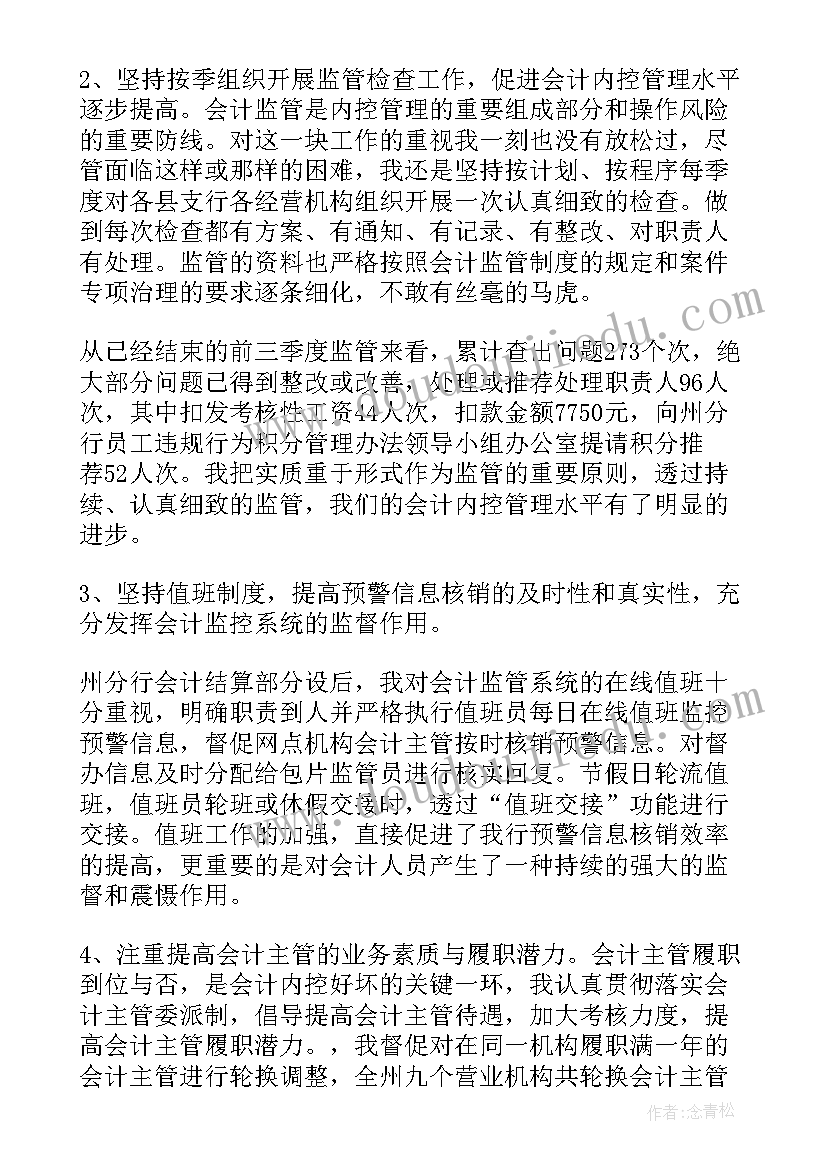 2、坚持按季组织开展监管检查工作，促进会计内控管理水平逐步提高。会计监管是内控管理的重要组成部分和操作风险的重要防线。对这一块工作的重视我一刻也没有放松过，尽管面临这样或那样的困难，我还是坚持按计划、按程序每季度对各县支行各经营机构组织开展一次认真细致的检查。做到每次检查都有方案、有通知、有记录、有整改、对职责人有处理。监管的资料也严格按照会计监管制度的规定和案件专项治理的要求逐条细化，不敢有丝毫的马虎。

从已经结束的前三季度监管来看，累计查出问题273个次，绝大部分问题已得到整改或改善，处理或推荐处理职责人96人次，其中扣发考核性工资44人次，扣款金额7750元，向州分行员工违规行为积分管理办法领导小组办公室提请积分推荐52人次。我把实质重于形式作为监管的重要原则，透过持续、认真细致的监管，我们的会计内控管理水平有了明显的进步。

3、坚持值班制度，提高预警信息核销的及时性和真实性，充分发挥会计监控系统的监督作用。

州分行会计结算部分设后，我对会计监管系统的在线值班十分重视，明确职责到人并严格执行值班员每日在线值班监控预警信息，督促网点机构会计主管按时核销预警信息。对督办信息及时分配给包片监管员进行核实回复。节假日轮流值班，值班员轮班或休假交接时，透过“值班交接”功能进行交接。值班工作的加强，直接促进了我行预警信息核销效率的提高，更重要的是对会计人员产生了一种持续的强大的监督和震慑作用。

4、注重提高会计主管的业务素质与履职潜力。会计主管履职到位与否，是会计内控好坏的关键一环，我认真贯彻落实会计主管委派制，倡导提高会计主管待遇，加大考核力度，提高会计主管履职潜力。，我督促对在同一机构履职满一年的会计主管进行轮换调整，全州九个营业机构共轮换会计主管

作者：念青松